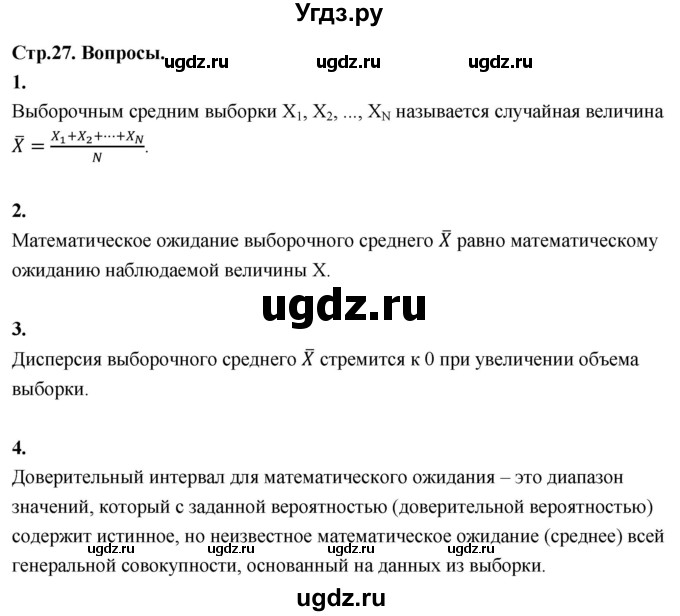 Угдз.ру

Стр.27. Вопросы. ugdz.ru ugdz.ru ugdz.ru

1.
Выборочным средним выборки $X_1$, $X_2$, ..., $X_N$ называется случайная величина $\bar{X} = \frac{X_1+X_2+\cdots+X_N}{N}$.

2.
Математическое ожидание выборочного среднего $\bar{X}$ равно математическому ожиданию наблюдаемой величины X.

ugdz.ru

3.
Дисперсия выборочного среднего $\bar{X}$ стремится к 0 при увеличении объема выборки.

4.
Доверительный интервал для математического ожидания – это диапазон значений, который с заданной вероятностью (доверительной вероятностью) содержит истинное, но неизвестное математическое ожидание (среднее) всей генеральной совокупности, основанный на данных из выборки.

ugdz.ru ugdz.ru ugdz.ru ugdz.ru

ugdz.ru